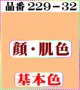 品番 229－32

顔・肌色

基本色